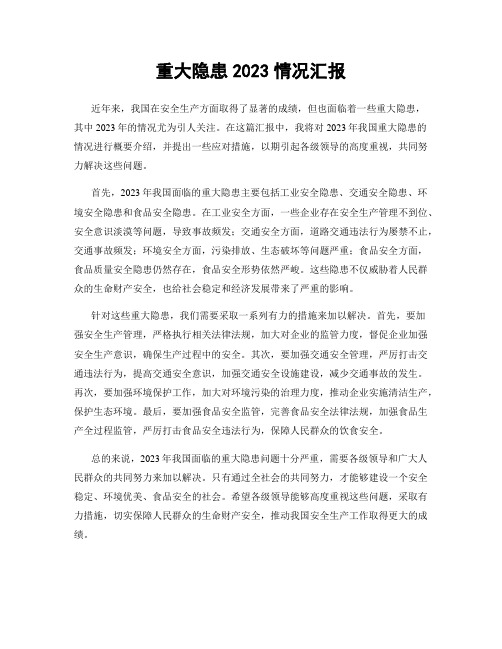 重大隐患 2023 情况汇报

近年来，我国在安全生产方面取得了显著的成绩，但也面临着一些重大隐患，其中 2023 年的情况尤为引人关注。在这篇汇报中，我将对 2023 年我国重大隐患的情况进行概要介绍，并提出一些应对措施，以期引起各级领导的高度重视，共同努力解决这些问题。

首先，2023 年我国面临的重大隐患主要包括工业安全隐患、交通安全隐患、环境安全隐患和食品安全隐患。在工业安全方面，一些企业存在安全生产管理不到位、安全意识淡漠等问题，导致事故频发；交通安全方面，道路交通违法行为屡禁不止，交通事故频发；环境安全方面，污染排放、生态破坏等问题严重；食品安全方面，食品质量安全隐患仍然存在，食品安全形势依然严峻。这些隐患不仅威胁着人民群众的生命财产安全，也给社会稳定和经济发展带来了严重的影响。

针对这些重大隐患，我们需要采取一系列有力的措施来加以解决。首先，要加强安全生产管理，严格执行相关法律法规，加大对企业的监管力度，督促企业加强安全生产意识，确保生产过程中的安全。其次，要加强交通安全管理，严厉打击交通违法行为，提高交通安全意识，加强交通安全设施建设，减少交通事故的发生。再次，要加强环境保护工作，加大对环境污染的治理力度，推动企业实施清洁生产，保护生态环境。最后，要加强食品安全监管，完善食品安全法律法规，加强食品生产全过程监管，严厉打击食品安全违法行为，保障人民群众的饮食安全。

总的来说，2023 年我国面临的重大隐患问题十分严重，需要各级领导和广大人民群众的共同努力来加以解决。只有通过全社会的共同努力，才能够建设一个安全稳定、环境优美、食品安全的社会。希望各级领导能够高度重视这些问题，采取有力措施，切实保障人民群众的生命财产安全，推动我国安全生产工作取得更大的成绩。